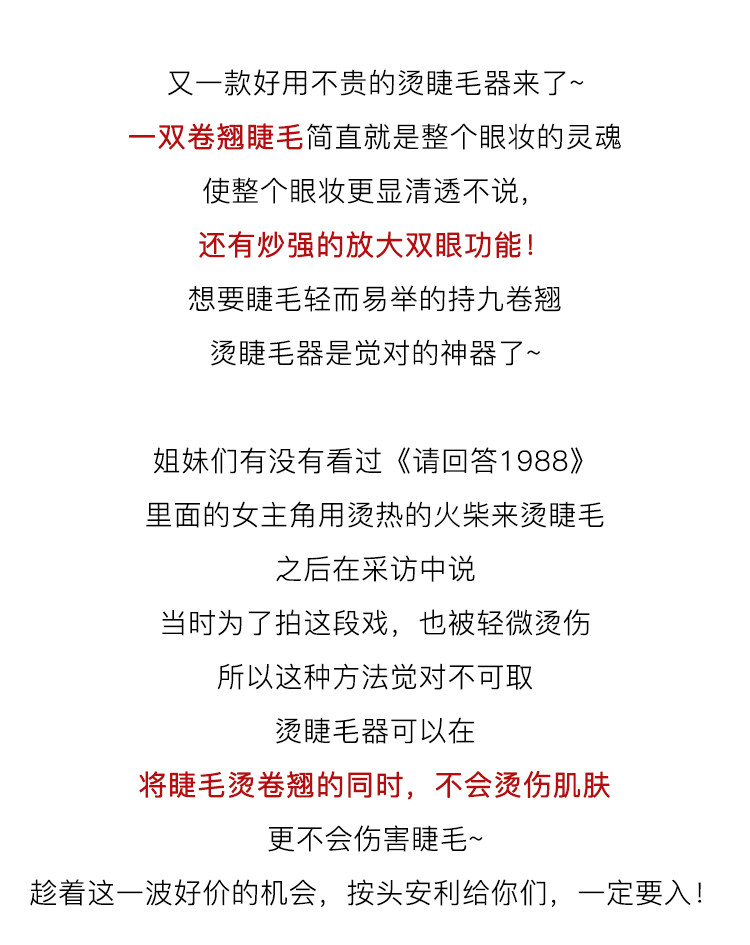 又一款好用不贵的烫睫毛器来了~

一双卷翘睫毛简直就是整个眼妆的灵魂

使整个眼妆更显清透不说，

还有炒强的放大双眼功能！

想要睫毛轻而易举的持九卷翘

烫睫毛器是觉对的神器了~

姐妹们有没有看过《请回答1988》

里面的女主角用烫热的火柴来烫睫毛

之后在采访中说

当时为了拍这段戏，也被轻微烫伤

所以这种方法觉对不可取

烫睫毛器可以在

将睫毛烫卷翘的同时，不会烫伤肌肤

更不会伤害睫毛~

趁着这一波好价的机会，按头安利给你们，一定要入！